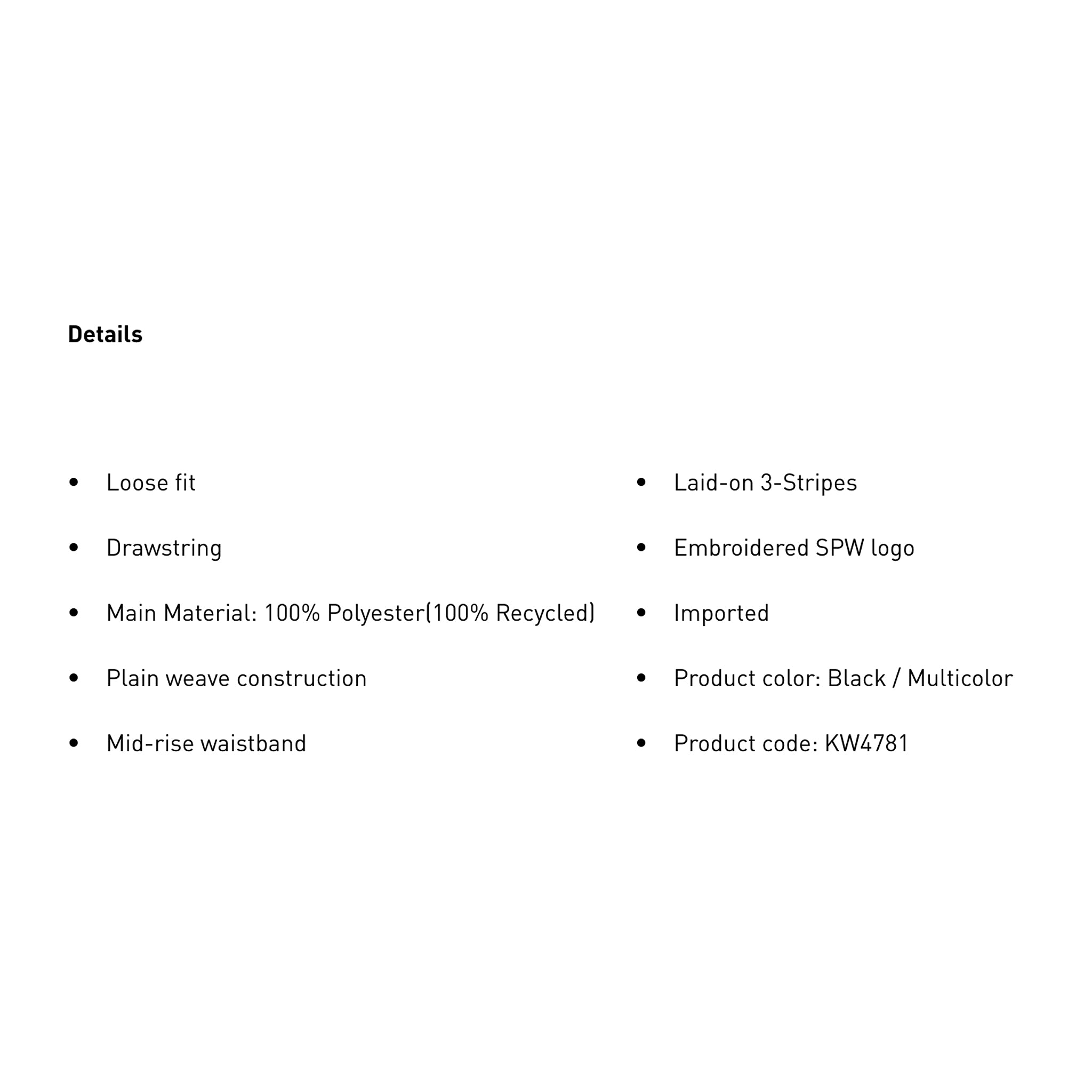 Details

• Loose fit
• Drawstring
• Main Material: 100% Polyester(100% Recycled)
• Plain weave construction
• Mid-rise waistband

• Laid-on 3-Stripes
• Embroidered SPW logo
• Imported
• Product color: Black / Multicolor
• Product code: KW4781